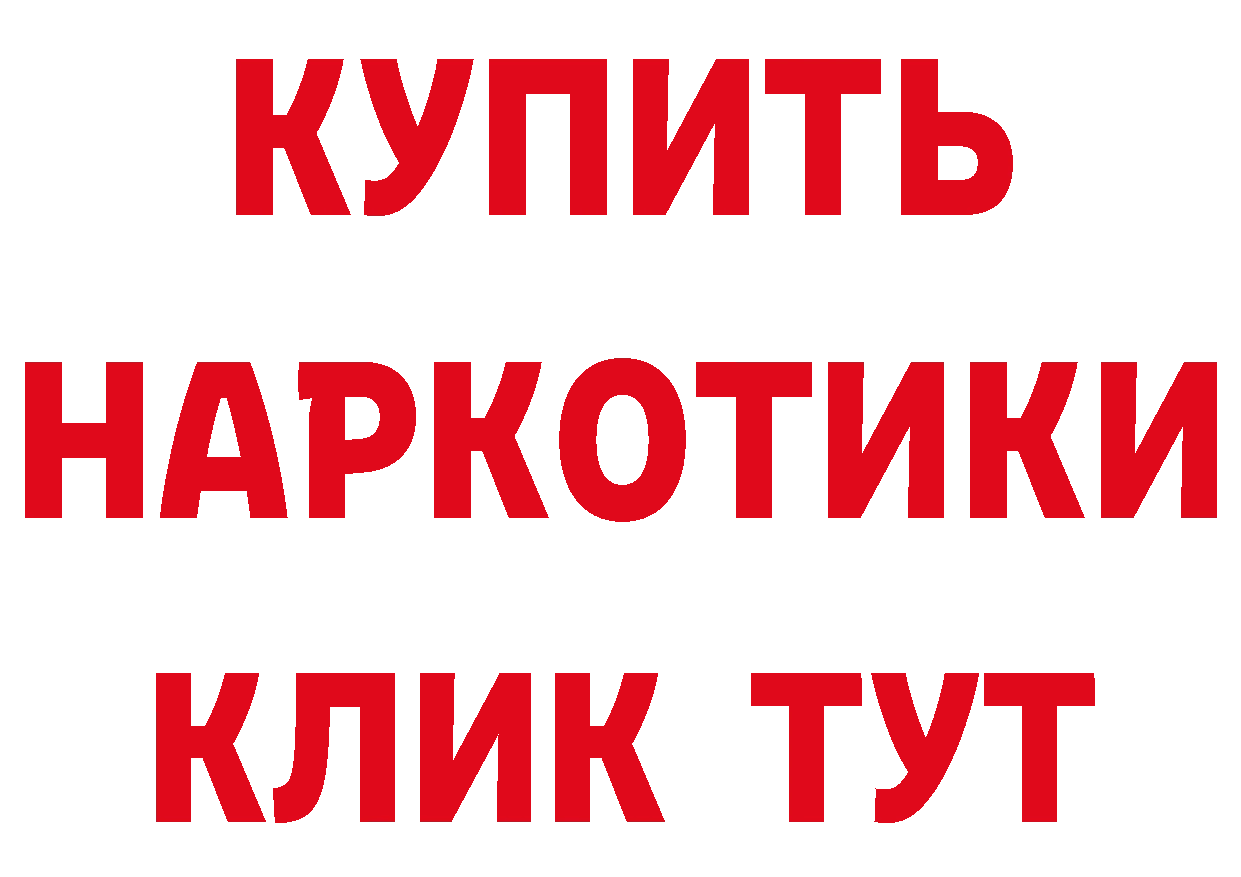 КУПИТЬ
НАРКОТИКИ
КЛИК ТУТ